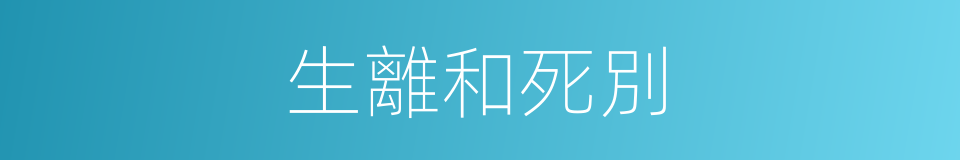 生離和死別